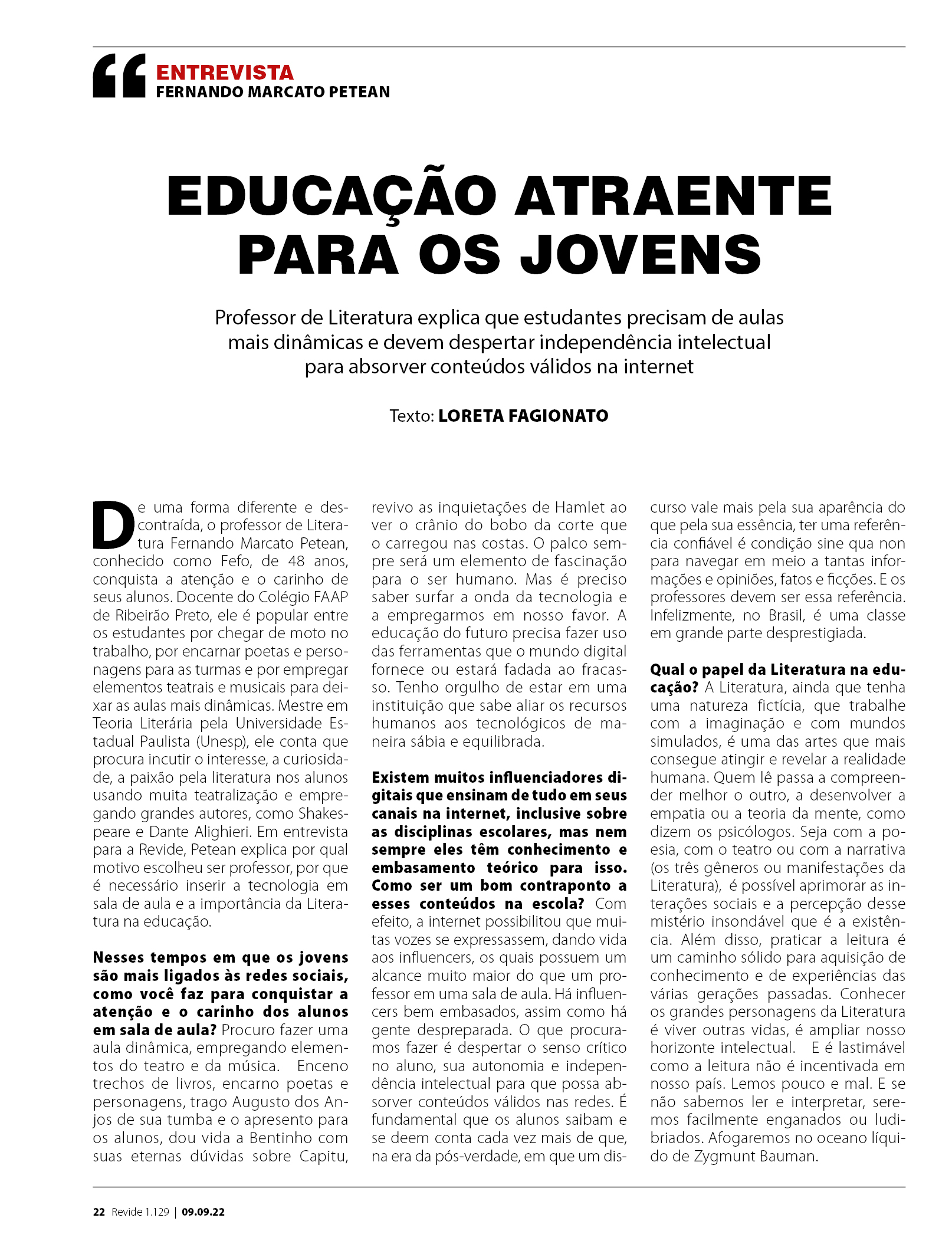 ENTREVISTA
FERNANDO MARCATO PETEAN

EDUCAÇÃO ATRAENTE PARA OS JOVENS

Professor de Literatura explica que estudantes precisam de aulas mais dinâmicas e devem despertar independência intelectual para absorver conteúdos válidos na internet

Texto: LORETA FAGIONATO

De uma forma diferente e descontraída, o professor de Literatura Fernando Marcato Petean, conhecido como Fefo, de 48 anos, conquista a atenção e o carinho de seus alunos. Docente do Colégio FAAP de Ribeirão Preto, ele é popular entre os estudantes por chegar de moto no trabalho, por encarnar poetas e personagens para as turmas e por empregar elementos teatrais e musicais para deixar as aulas mais dinâmicas. Mestre em Teoria Literária pela Universidade Estadual Paulista (Unesp), ele conta que procura incutir o interesse, a curiosidade, a paixão pela literatura nos alunos usando muita teatralização e empregando grandes autores, como Shakespeare e Dante Alighieri. Em entrevista para a Revide, Petean explica por qual motivo escolheu ser professor, por que é necessário inserir a tecnologia em sala de aula e a importância da Literatura na educação.

Nesses tempos em que os jovens são mais ligados às redes sociais, como você faz para conquistar a atenção e o carinho dos alunos em sala de aula? Procuro fazer uma aula dinâmica, empregando elementos do teatro e da música. Enceno trechos de livros, encarno poetas e personagens, trago Augusto dos Anjos de sua tumba e o apresento para os alunos, dou vida a Bentinho com suas eternas dúvidas sobre Capitu, revivo as inquietações de Hamlet ao ver o crânio do bobo da corte que o carregou nas costas. O palco sempre será um elemento de fascinação para o ser humano. Mas é preciso saber surfar a onda da tecnologia e a empregarmos em nosso favor. A educação do futuro precisa fazer uso das ferramentas que o mundo digital fornece ou estará fadada ao fracasso. Tenho orgulho de estar em uma instituição que sabe aliar os recursos humanos aos tecnológicos de maneira sábia e equilibrada.

Existem muitos influenciadores digitais que ensinam de tudo em seus canais na internet, inclusive sobre as disciplinas escolares, mas nem sempre eles têm conhecimento e embasamento teórico para isso. Como ser um bom contraponto a esses conteúdos na escola? Com efeito, a internet possibilitou que muitas vozes se expressassem, dando vida aos influencers, os quais possuem um alcance muito maior do que um professor em uma sala de aula. Há influencers bem embasados, assim como há gente despreparada. O que procuramos fazer é despertar o senso crítico no aluno, sua autonomia e independência intelectual para que possa absorver conteúdos válidos nas redes. É fundamental que os alunos saibam e se deem conta cada vez mais de que, na era da pós-verdade, em que um discurso vale mais pela sua aparência do que pela sua essência, ter uma referência confiável é condição sine qua non para navegar em meio a tantas informações e opiniões, fatos e ficções. E os professores devem ser essa referência. Infelizmente, no Brasil, é uma classe em grande parte desprestigiada.

Qual o papel da Literatura na educação? A Literatura, ainda que tenha uma natureza fictícia, que trabalhe com a imaginação e com mundos simulados, é uma das artes que mais consegue atingir e revelar a realidade humana. Quem lê passa a compreender melhor o outro, a desenvolver a empatia ou a teoria da mente, como dizem os psicólogos. Seja com a poesia, com o teatro ou com a narrativa (os três gêneros ou manifestações da Literatura), é possível aprimorar as interações sociais e a percepção desse mistério insondável que é a existência. Além disso, praticar a leitura é um caminho sólido para aquisição de conhecimento e de experiências das várias gerações passadas. Conhecer os grandes personagens da Literatura é viver outras vidas, é ampliar nosso horizonte intelectual. E é lastimável como a leitura não é incentivada em nosso país. Lemos pouco e mal. E se não sabemos ler e interpretar, seremos facilmente enganados ou ludibriados. Afogaremos no oceano líquido de Zygmunt Bauman.

22 Revide 1.129 | 09.09.22